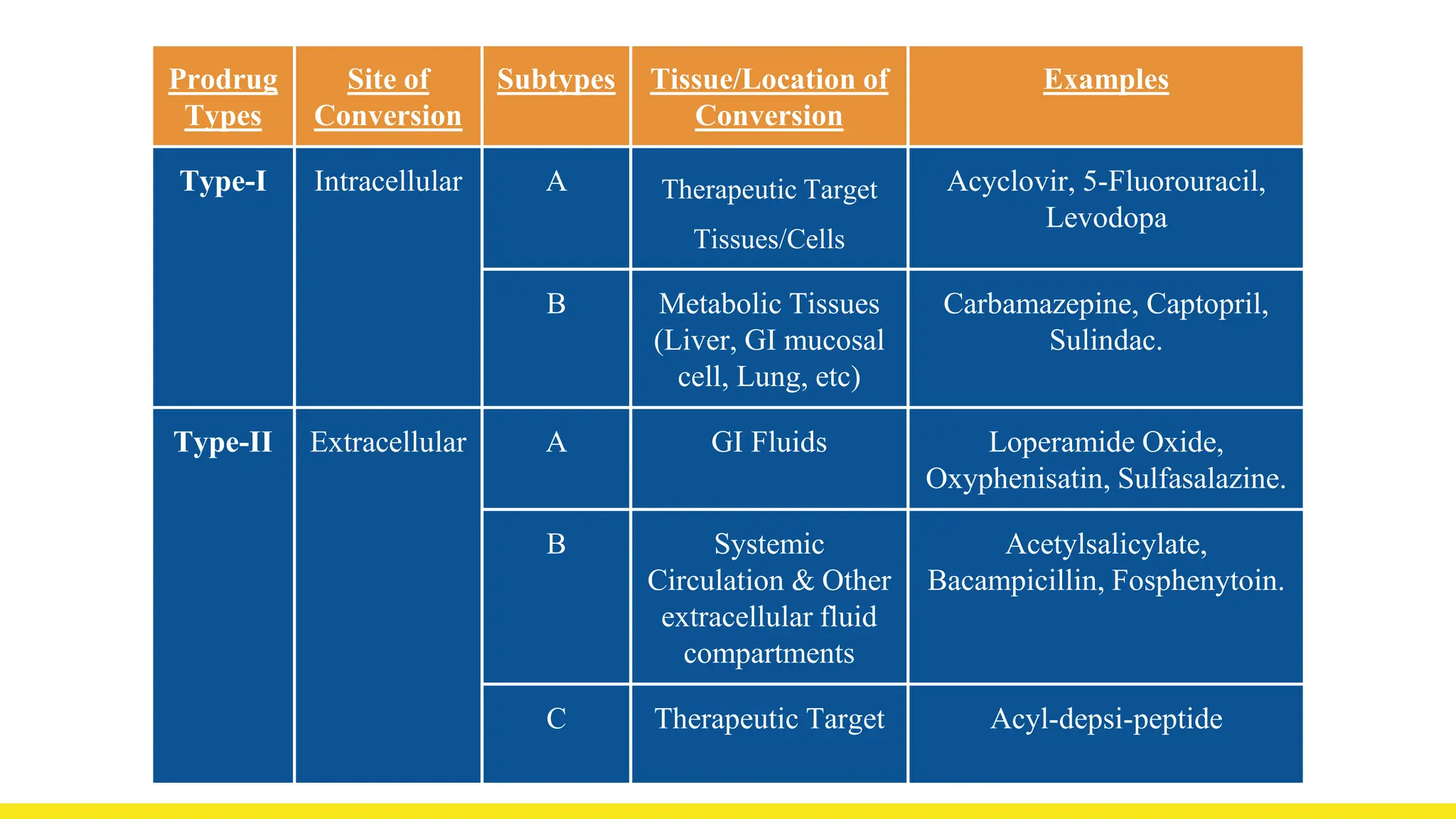 | Prodrug Types | Site of Conversion | Subtypes | Tissue/Location of Conversion | Examples |
|---|---|---|---|---|
| Type-I | Intracellular | A | Therapeutic Target Tissues/Cells | Acyclovir, 5-Fluorouracil, Levodopa |
| | | B | Metabolic Tissues (Liver, GI mucosal cell, Lung, etc) | Carbamazepine, Captopril, Sulindac. |
| Type-II | Extracellular | A | GI Fluids | Loperamide Oxide, Oxyphenisatin, Sulfasalazine. |
| | | B | Systemic Circulation & Other extracellular fluid compartments | Acetylsalicylate, Bacampicillin, Fosphenytoin. |
| | | C | Therapeutic Target | Acyl-depsi-peptide |